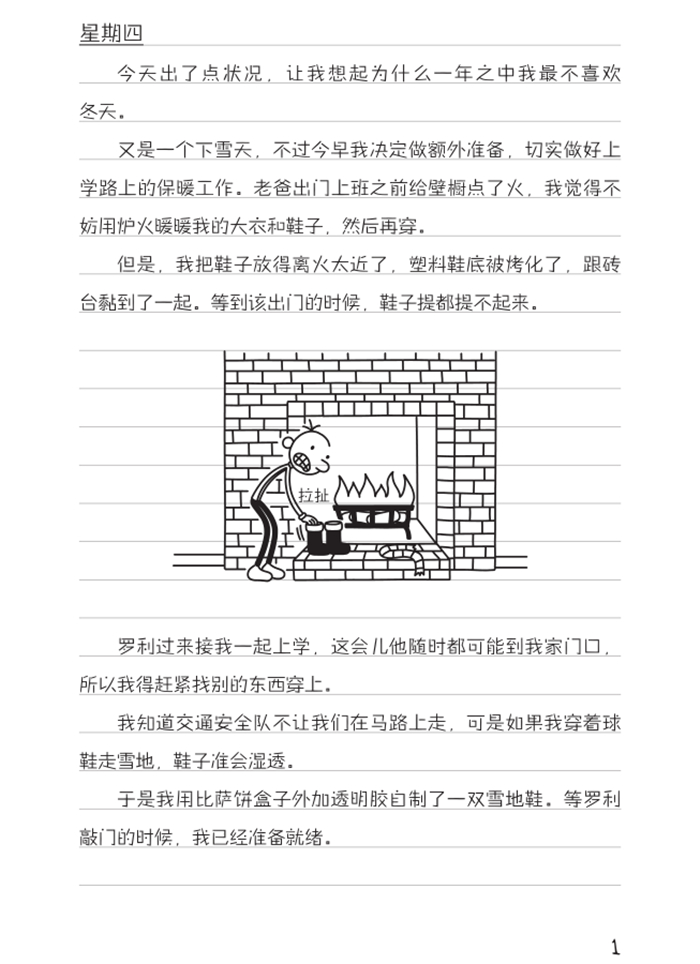 星期四

今天出了点状况，让我想起为什么一年之中我最不喜欢冬天。

又是一个下雪天，不过今早我决定做额外准备，切实做好上学路上的保暖工作。老爸出门上班之前给壁橱点了火，我觉得不妨用炉火暖暖我的大衣和鞋子，然后再穿。

但是，我把鞋子放得离火太近了，塑料鞋底被烤化了，跟砖台黏到了一起。等到该出门的时候，鞋子提都提不起来。

拉扯

罗利过来接我一起上学，这会儿他随时都可能到我家门口，所以我得赶紧找别的东西穿上。

我知道交通安全队不让我们在马路上走，可是如果我穿着球鞋走雪地，鞋子准会湿透。

于是我用比萨饼盒子外加透明胶自制了一双雪地鞋。等罗利敲门的时候，我已经准备就绪。

1